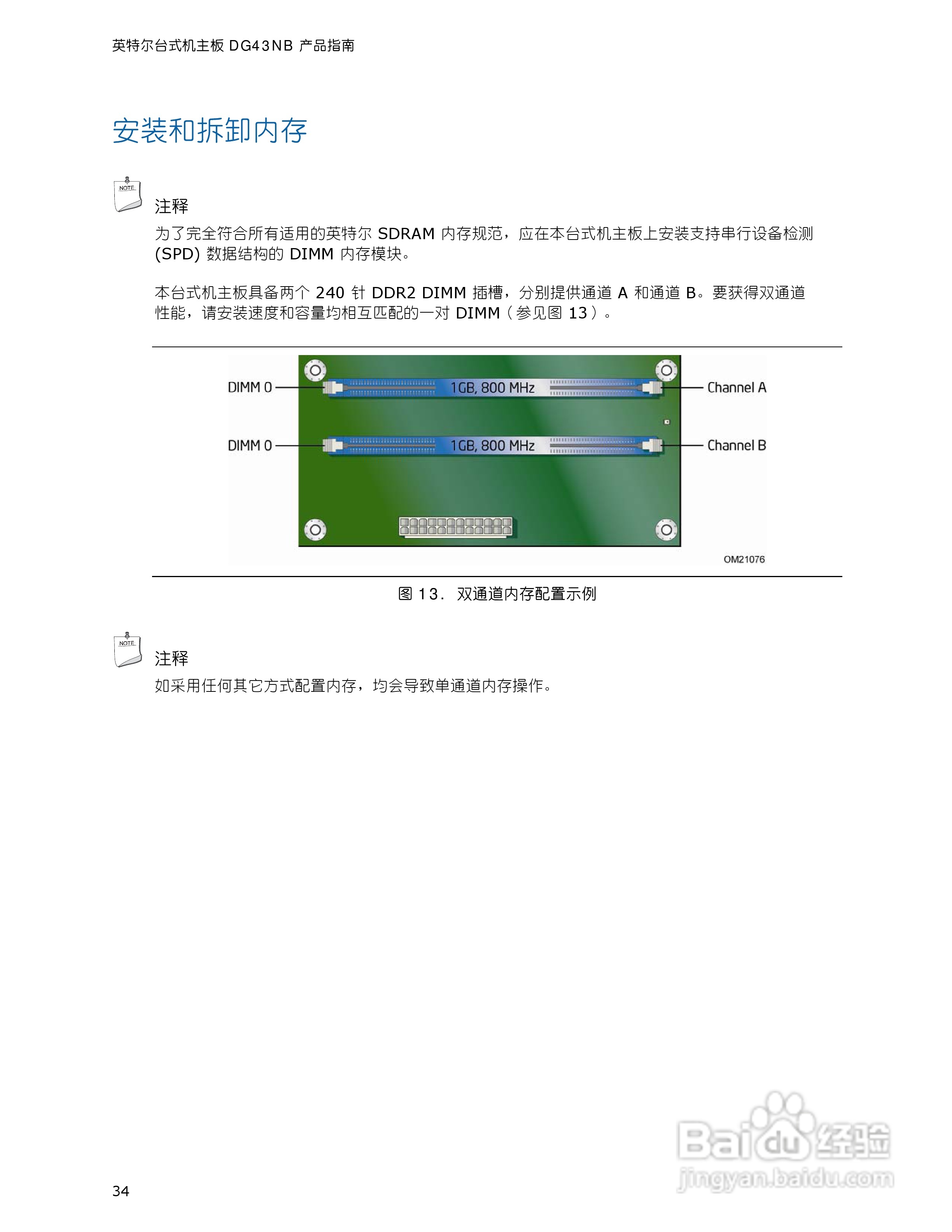 英特尔台式机主板 DG43NB 产品指南

安装和拆卸内存

NOTE

注释

为了完全符合所有适用的英特尔 SDRAM 内存规范，应在本台式机主板上安装支持串行设备检测 (SPD) 数据结构的 DIMM 内存模块。

本台式机主板具备两个 240 针 DDR2 DIMM 插槽，分别提供通道 A 和通道 B。要获得双通道性能，请安装速度和容量均相互匹配的一对 DIMM（参见图 13）。

DIMM 0
1GB, 800 MHz
Channel A
DIMM 0
1GB, 800 MHz
Channel B
OM21076

图 13. 双通道内存配置示例

NOTE

注释

如采用任何其它方式配置内存，均会导致单通道内存操作。

Baidu 经验
jingyan.baidu.com

34